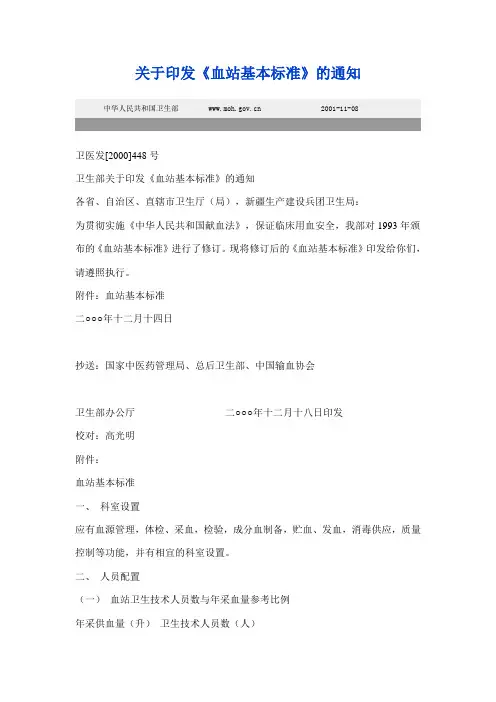 关于印发《血站基本标准》的通知

中华人民共和国卫生部 www.moh.gov.cn 2001-11-08

卫医发[2000]448 号

卫生部关于印发《血站基本标准》的通知

各省、自治区、直辖市卫生厅（局），新疆生产建设兵团卫生局：

为贯彻实施《中华人民共和国献血法》，保证临床用血安全，我部对 1993 年颁布的《血站基本标准》进行了修订。现将修订后的《血站基本标准》印发给你们，请遵照执行。

附件：血站基本标准

二ooo年十二月十四日

抄送：国家中医药管理局、总后卫生部、中国输血协会

卫生部办公厅 二ooo年十二月十八日印发

校对：高光明

附件：

血站基本标准

一、 科室设置

应有血源管理，体检、采血，检验，成分血制备，贮血、发血，消毒供应，质量控制等功能，并有相宜的科室设置。

二、 人员配置

（一） 血站卫生技术人员数与年采血量参考比例

年采供血量（升） 卫生技术人员数（人）